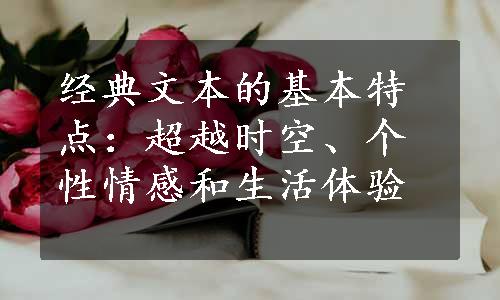 经典文本的基本特点：超越时空、个性情感和生活体验